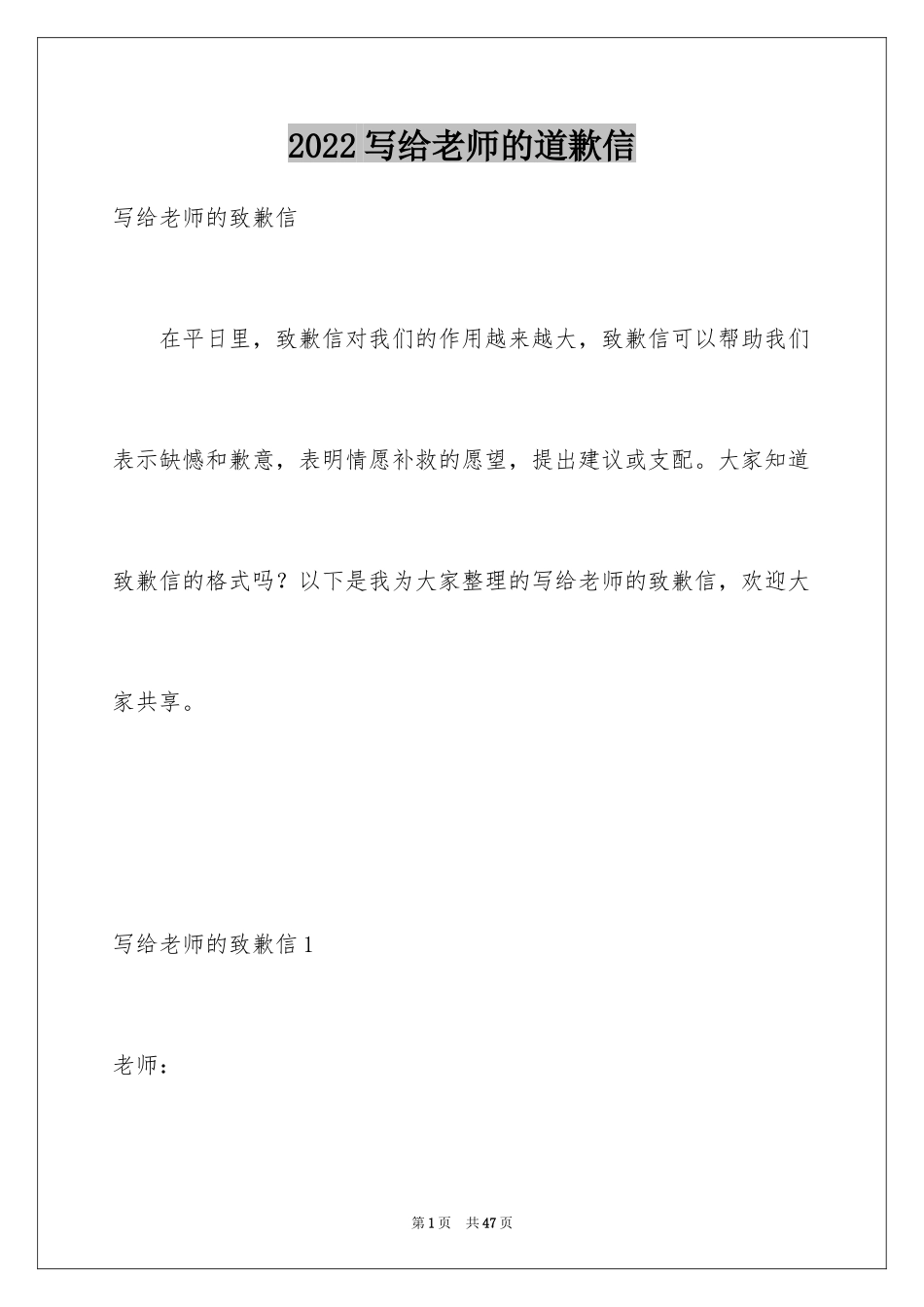 2022写给老师的道歉信

写给老师的致歉信

在平日里，致歉信对我们的作用越来越大，致歉信可以帮助我们表示缺憾和歉意，表明情愿补救的愿望，提出建议或支配。大家知道致歉信的格式吗？以下是我为大家整理的写给老师的致歉信，欢迎大家共享。

写给老师的致歉信1

老师：

第1页 共47页